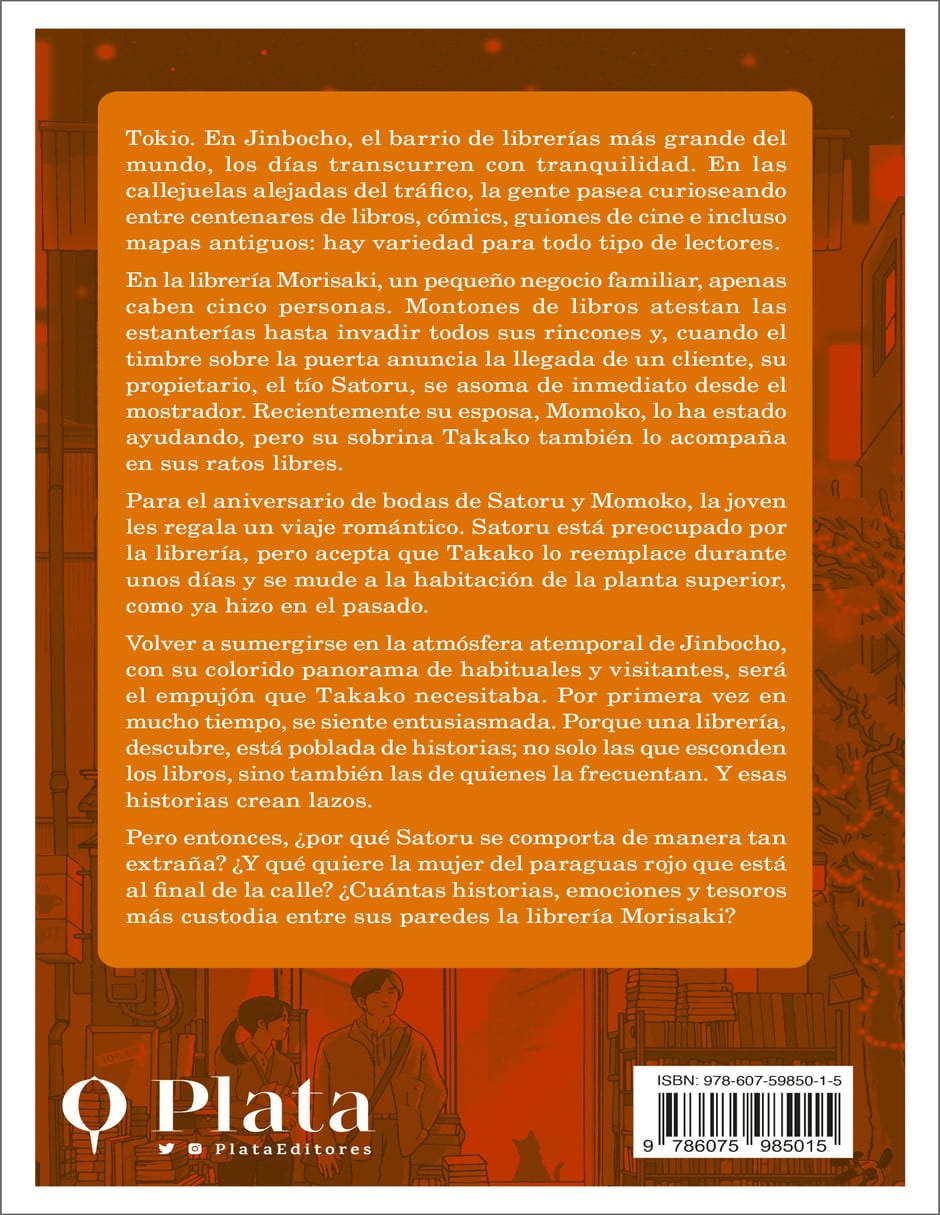 Tokio. En Jinbocho, el barrio de librerías más grande del mundo, los días transcurren con tranquilidad. En las callejuelas alejadas del tráfico, la gente pasea curioseando entre centenares de libros, cómics, guiones de cine e incluso mapas antiguos: hay variedad para todo tipo de lectores.

En la librería Morisaki, un pequeño negocio familiar, apenas caben cinco personas. Montones de libros atestan las estanterías hasta invadir todos sus rincones y, cuando el timbre sobre la puerta anuncia la llegada de un cliente, su propietario, el tío Satoru, se asoma de inmediato desde el mostrador. Recientemente su esposa, Momoko, lo ha estado ayudando, pero su sobrina Takako también lo acompaña en sus ratos libres.

Para el aniversario de bodas de Satoru y Momoko, la joven les regala un viaje romántico. Satoru está preocupado por la librería, pero acepta que Takako lo reemplace durante unos días y se mude a la habitación de la planta superior, como ya hizo en el pasado.

Volver a sumergirse en la atmósfera atemporal de Jinbocho, con su colorido panorama de habituales y visitantes, será el empujón que Takako necesitaba. Por primera vez en mucho tiempo, se siente entusiasmada. Porque una librería, descubre, está poblada de historias; no solo las que esconden los libros, sino también las de quienes la frecuentan. Y esas historias crean lazos.

Pero entonces, ¿por qué Satoru se comporta de manera tan extraña? ¿Y qué quiere la mujer del paraguas rojo que está al final de la calle? ¿Cuántas historias, emociones y tesoros más custodia entre sus paredes la librería Morisaki?

Plata
PlataEditores

ISBN: 978-607-59850-1-5
9 786075 985015